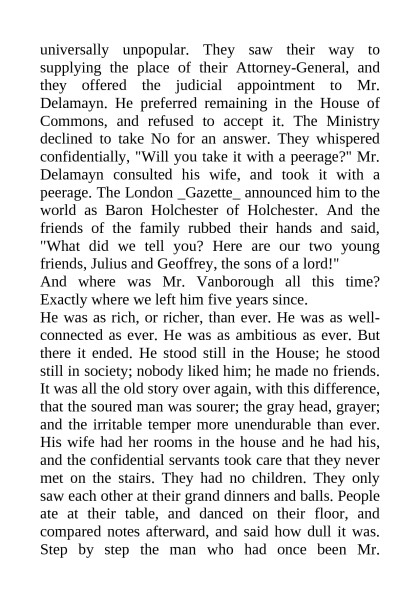 universally unpopular. They saw their way to supplying the place of their Attorney-General, and they offered the judicial appointment to Mr. Delamayn. He preferred remaining in the House of Commons, and refused to accept it. The Ministry declined to take No for an answer. They whispered confidentially, "Will you take it with a peerage?" Mr. Delamayn consulted his wife, and took it with a peerage. The London _Gazette_ announced him to the world as Baron Holchester of Holchester. And the friends of the family rubbed their hands and said, "What did we tell you? Here are our two young friends, Julius and Geoffrey, the sons of a lord!"
And where was Mr. Vanborough all this time? Exactly where we left him five years since.
He was as rich, or richer, than ever. He was as well-connected as ever. He was as ambitious as ever. But there it ended. He stood still in the House; he stood still in society; nobody liked him; he made no friends. It was all the old story over again, with this difference, that the soured man was sourer; the gray head, grayer; and the irritable temper more unendurable than ever. His wife had her rooms in the house and he had his, and the confidential servants took care that they never met on the stairs. They had no children. They only saw each other at their grand dinners and balls. People ate at their table, and danced on their floor, and compared notes afterward, and said how dull it was. Step by step the man who had once been Mr.